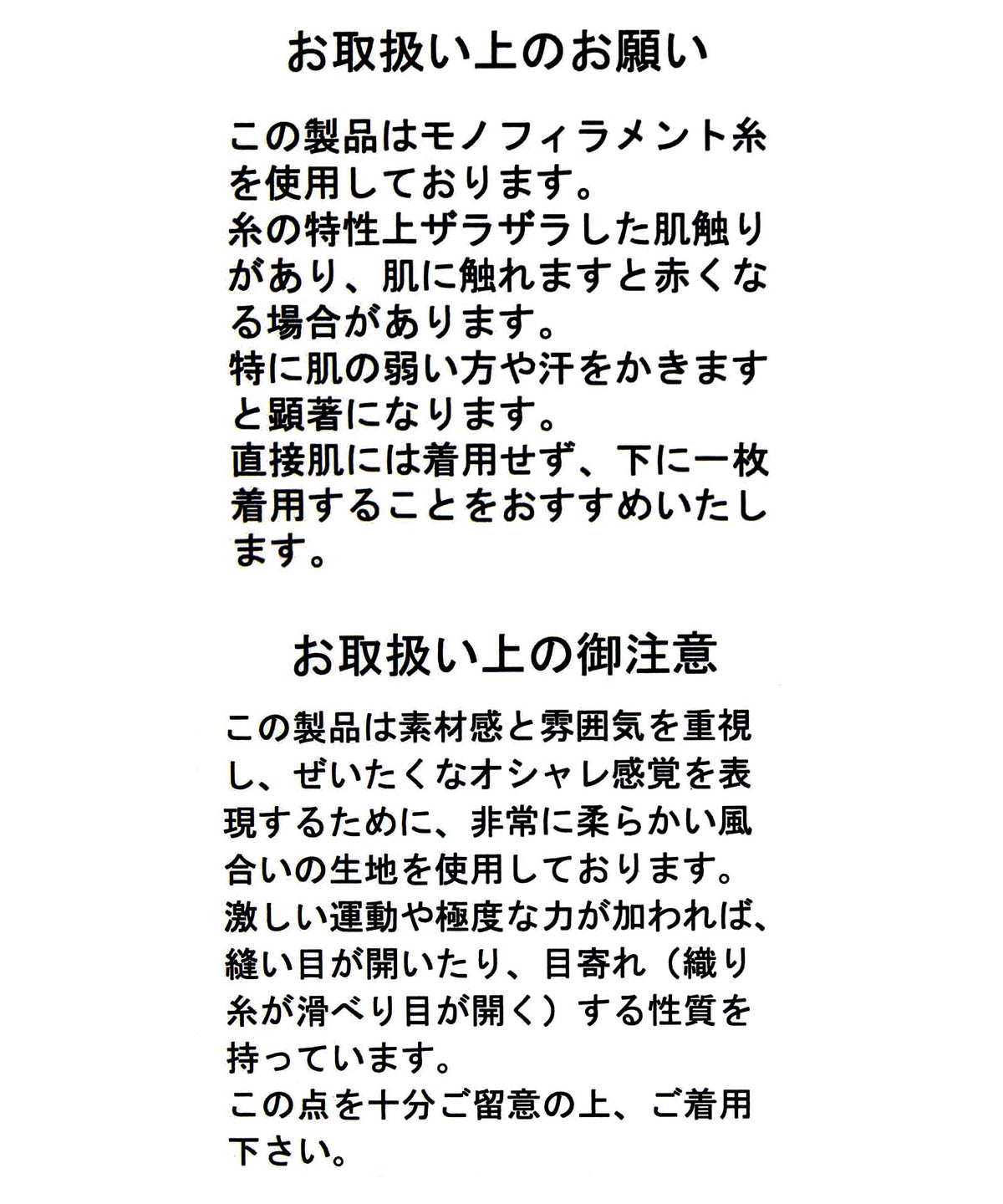 お取扱い上のお願い

この製品はモノフィラメント糸を使用しております。
糸の特性上ザラザラした肌触りがあり、肌に触れますと赤くなる場合があります。
特に肌の弱い方や汗をかきますと顕著になります。
直接肌には着用せず、下に一枚着用することをおすすめいたします。

お取扱い上の御注意

この製品は素材感と雰囲気を重視し、ぜいたくなオシャレ感覚を表現するために、非常に柔らかい風合いの生地を使用しております。
激しい運動や極度な力が加われば、縫い目が開いたり、目寄れ（織り糸が滑べり目が開く）する性質を持っています。
この点を十分ご留意の上、ご着用下さい。